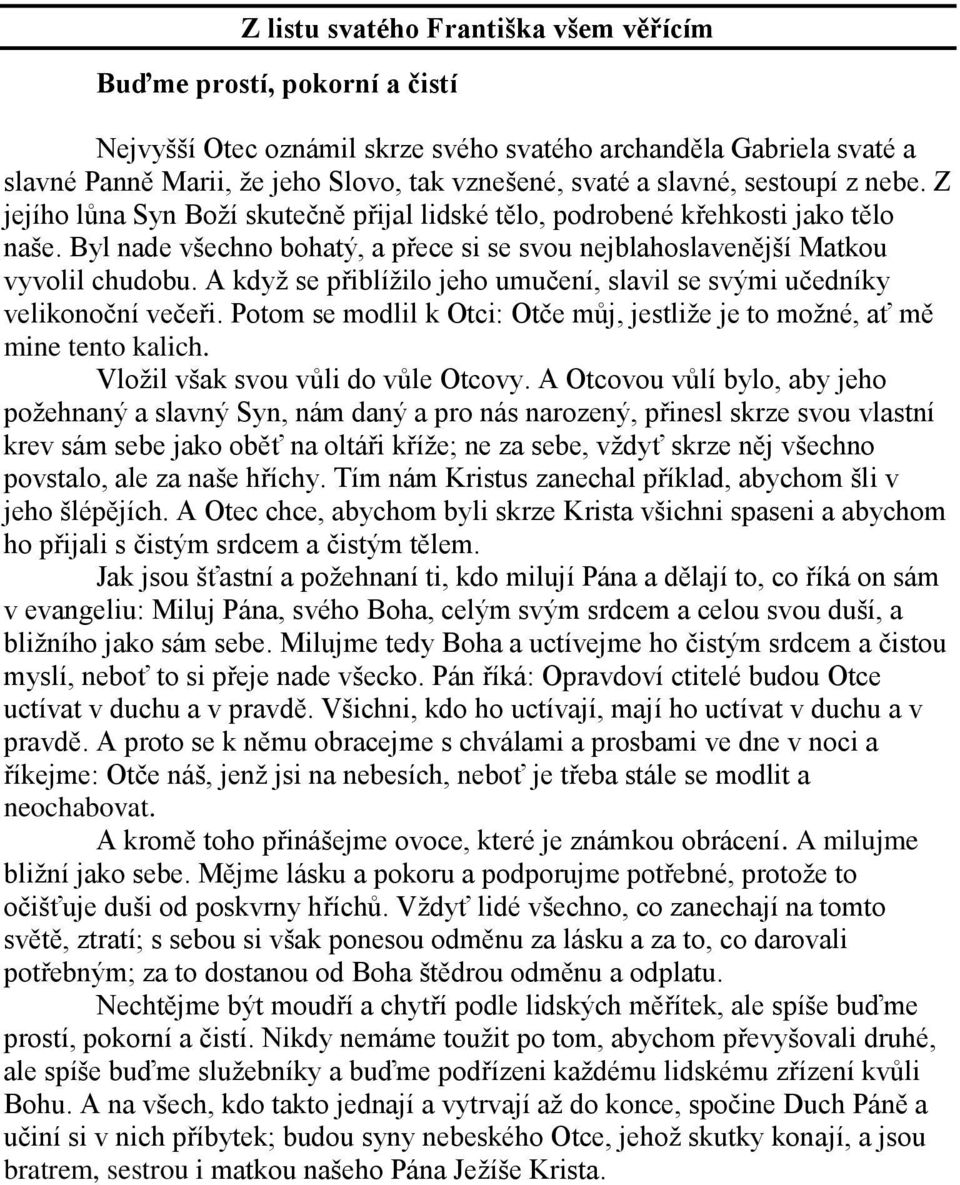 Z listu svatého Františka všem věřícím

Buďme prostí, pokorní a čistí

Nejvyšší Otec oznámil skrze svého svatého archanděla Gabriela svaté a slavné Panně Marii, že jeho Slovo, tak vznešené, svaté a slavné, sestoupí z nebe. Z jejího lůna Syn Boží skutečně přijal lidské tělo, podrobené křehkosti jako tělo naše. Byl nade všechno bohatý, a přece si se svou nejblahoslavenější Matkou vyvolil chudobu. A když se přiblížilo jeho umučení, slavil se svými učedníky velikonoční večeři. Potom se modlil k Otci: Otče můj, jestliže je to možné, ať mě mine tento kalich.

Vložil však svou vůli do vůle Otcovy. A Otcovou vůlí bylo, aby jeho požehnaný a slavný Syn, nám daný a pro nás narozený, přinesl skrze svou vlastní krev sám sebe jako oběť na oltáři kříže; ne za sebe, vždyť skrze něj všechno povstalo, ale za naše hříchy. Tím nám Kristus zanechal příklad, abychom šli v jeho šlépějích. A Otec chce, abychom byli skrze Krista všichni spaseni a abychom ho přijali s čistým srdcem a čistým tělem.

Jak jsou šťastní a požehnaní ti, kdo milují Pána a dělají to, co říká on sám v evangeliu: Miluj Pána, svého Boha, celým svým srdcem a celou svou duší, a bližního jako sám sebe. Milujme tedy Boha a uctívejme ho čistým srdcem a čistou myslí, neboť to si přeje nade všecko. Pán říká: Opravdoví ctitelé budou Otce uctívat v duchu a v pravdě. Všichni, kdo ho uctívají, mají ho uctívat v duchu a v pravdě. A proto se k němu obracejme s chválami a prosbami ve dne v noci a říkejme: Otče náš, jenž jsi na nebesích, neboť je třeba stále se modlit a neochabovat.

A kromě toho přinášejme ovoce, které je známkou obrácení. A milujme bližní jako sebe. Mějme lásku a pokoru a podporujme potřebné, protože to očišťuje duši od poskvrny hříchů. Vždyť lidé všechno, co zanechají na tomto světě, ztratí; s sebou si však ponesou odměnu za lásku a za to, co darovali potřebným; za to dostanou od Boha štědrou odměnu a odplatu.

Nechtějme být moudří a chytří podle lidských měřítek, ale spíše buďme prostí, pokorní a čistí. Nikdy nemáme toužit po tom, abychom převyšovali druhé, ale spíše buďme služebníky a buďme podřízeni každému lidskému zřízení kvůli Bohu. A na všech, kdo takto jednají a vytrvají až do konce, spočine Duch Páně a učiní si v nich příbytek; budou syny nebeského Otce, jehož skutky konají, a jsou bratrem, sestrou i matkou našeho Pána Ježíše Krista.